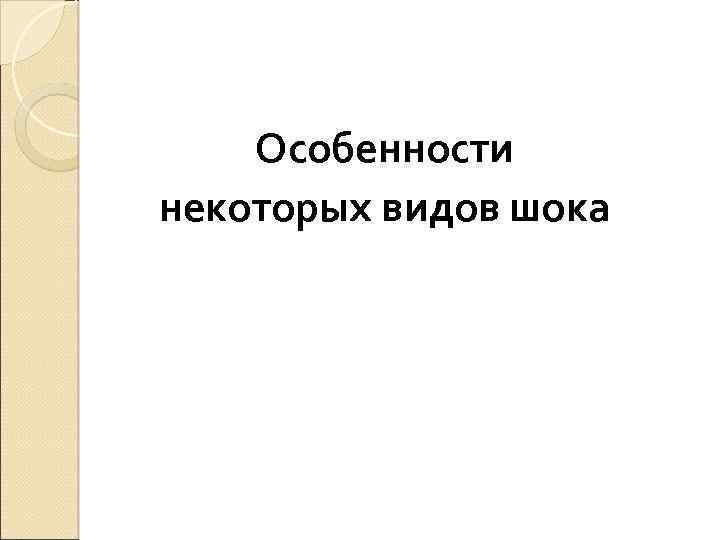 Особенности некоторых видов шока